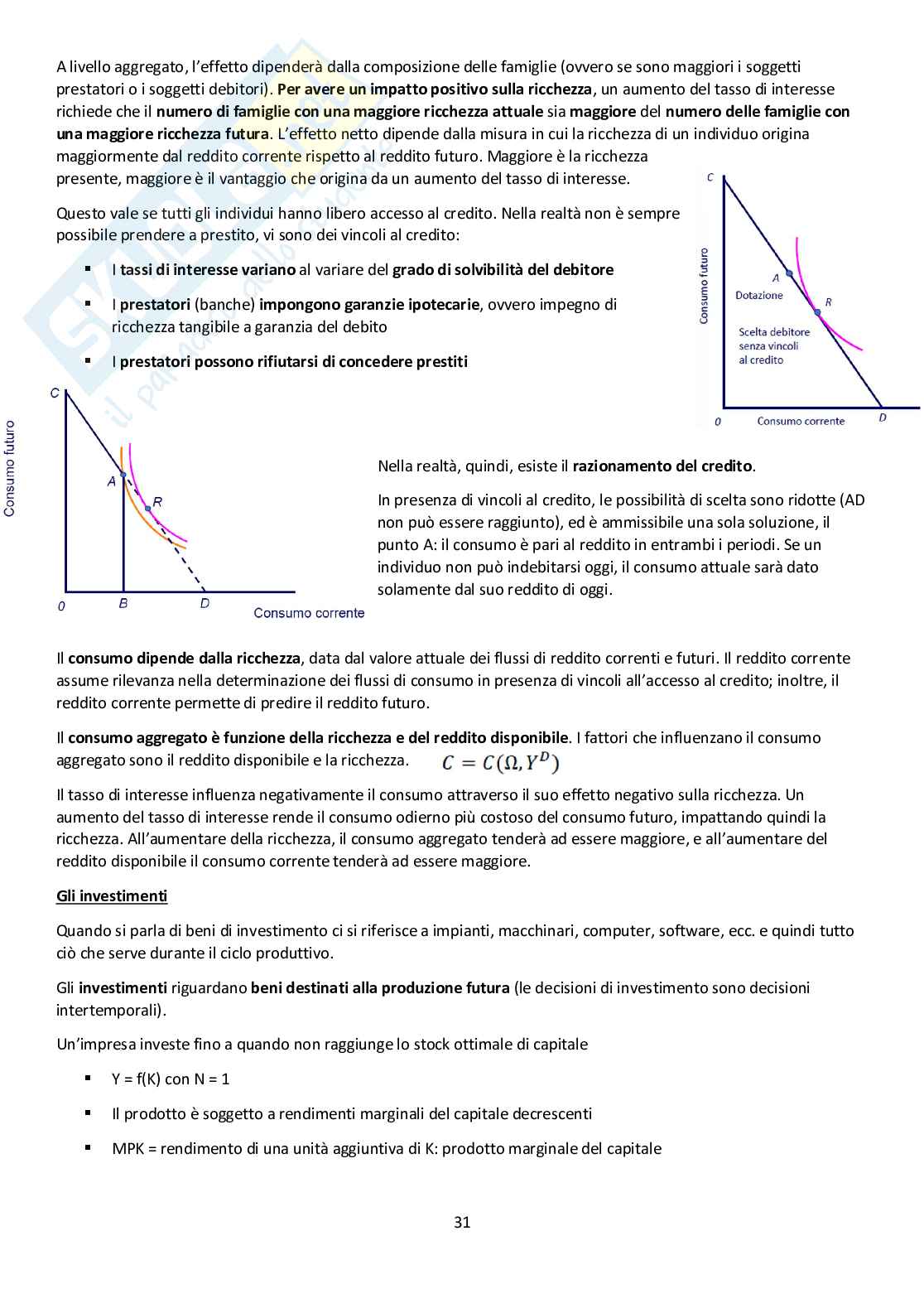 A livello aggregato, l'effetto dipenderà dalla composizione delle famiglie (ovvero se sono maggiori i soggetti prestatori o i soggetti debitori). Per avere un impatto positivo sulla ricchezza, un aumento del tasso di interesse richiede che il numero di famiglie con una maggiore ricchezza attuale sia maggiore del numero delle famiglie con una maggiore ricchezza futura. L'effetto netto dipende dalla misura in cui la ricchezza di un individuo origina maggiormente dal reddito corrente rispetto al reddito futuro. Maggiore è la ricchezza presente, maggiore è il vantaggio che origina da un aumento del tasso di interesse.

Questo vale se tutti gli individui hanno libero accesso al credito. Nella realtà non è sempre possibile prendere a prestito, vi sono dei vincoli al credito:

▪ I tassi di interesse variano al variare del grado di solvibilità del debitore

▪ I prestatori (banche) impongono garanzie ipotecarie, ovvero impegno di ricchezza tangibile a garanzia del debito

▪ I prestatori possono rifiutarsi di concedere prestiti

C
Consumo futuro
A
Dotazione
R
Scelta debitore senza vincoli al credito
0
Consumo corrente
D

C
Consumo futuro
A
R
0
B
D
Consumo corrente

Nella realtà, quindi, esiste il razionamento del credito.

In presenza di vincoli al credito, le possibilità di scelta sono ridotte (AD non può essere raggiunto), ed è ammissibile una sola soluzione, il punto A: il consumo è pari al reddito in entrambi i periodi. Se un individuo non può indebitarsi oggi, il consumo attuale sarà dato solamente dal suo reddito di oggi.

Il consumo dipende dalla ricchezza, data dal valore attuale dei flussi di reddito correnti e futuri. Il reddito corrente assume rilevanza nella determinazione dei flussi di consumo in presenza di vincoli all'accesso al credito; inoltre, il reddito corrente permette di predire il reddito futuro.

Il consumo aggregato è funzione della ricchezza e del reddito disponibile. I fattori che influenzano il consumo aggregato sono il reddito disponibile e la ricchezza. $C = C(\Omega, Y^D)$

Il tasso di interesse influenza negativamente il consumo attraverso il suo effetto negativo sulla ricchezza. Un aumento del tasso di interesse rende il consumo odierno più costoso del consumo futuro, impattando quindi la ricchezza. All'aumentare della ricchezza, il consumo aggregato tenderà ad essere maggiore, e all'aumentare del reddito disponibile il consumo corrente tenderà ad essere maggiore.

Gli investimenti

Quando si parla di beni di investimento ci si riferisce a impianti, macchinari, computer, software, ecc. e quindi tutto ciò che serve durante il ciclo produttivo.

Gli investimenti riguardano beni destinati alla produzione futura (le decisioni di investimento sono decisioni intertemporali).

Un'impresa investe fino a quando non raggiunge lo stock ottimale di capitale

▪ Y = f(K) con N = 1

▪ Il prodotto è soggetto a rendimenti marginali del capitale decrescenti

▪ MPK = rendimento di una unità aggiuntiva di K: prodotto marginale del capitale

31